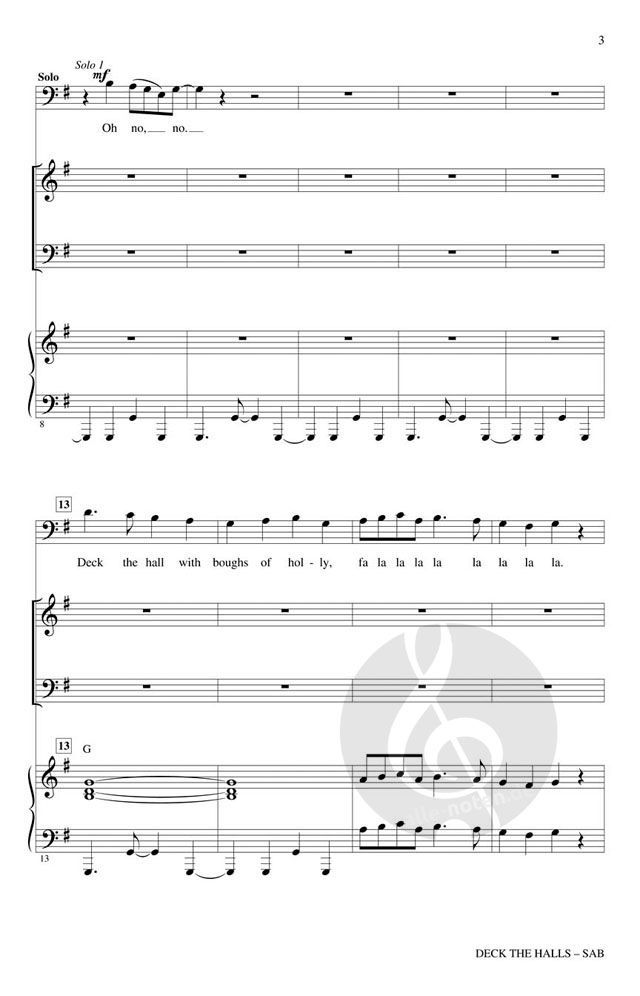 3

Solo
Solo 1
mf

Oh no, no.

8

13

Deck the hall with boughs of hol-ly, fa la la la la la la la la.

13
G

13

DECK THE HALLS – SAB

alle-noten.de